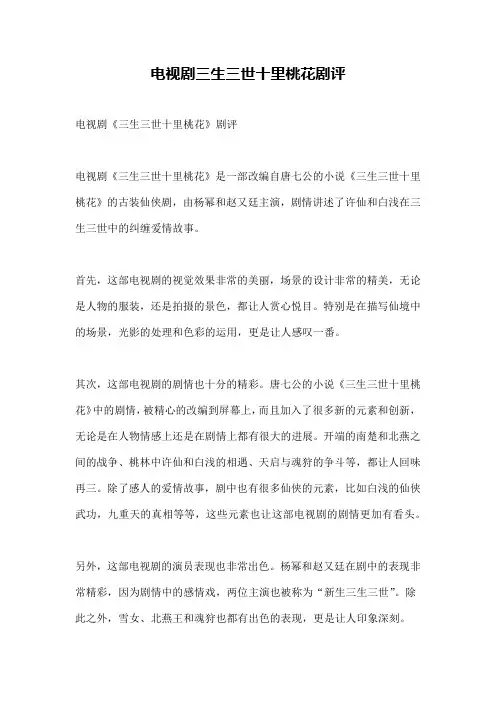 电视剧三生三世十里桃花剧评

电视剧《三生三世十里桃花》剧评

电视剧《三生三世十里桃花》是一部改编自唐七公的小说《三生三世十里桃花》的古装仙侠剧，由杨幂和赵又廷主演，剧情讲述了许仙和白浅在三生三世中的纠缠爱情故事。

首先，这部电视剧的视觉效果非常的美丽，场景的设计非常的精美，无论是人物的服装，还是拍摄的景色，都让人赏心悦目。特别是在描写仙境中的场景，光影的处理和色彩的运用，更是让人感叹一番。

其次，这部电视剧的剧情也十分的精彩。唐七公的小说《三生三世十里桃花》中的剧情，被精心的改编到屏幕上，而且加入了很多新的元素和创新，无论是在人物情感上还是在剧情上都有很大的进展。开端的南楚和北燕之间的战争、桃林中许仙和白浅的相遇、天启与魂狩的争斗等，都让人回味再三。除了感人的爱情故事，剧中也有很多仙侠的元素，比如白浅的仙侠武功，九重天的真相等等，这些元素也让这部电视剧的剧情更加有看头。

另外，这部电视剧的演员表现也非常出色。杨幂和赵又廷在剧中的表现非常精彩，因为剧情中的感情戏，两位主演也被称为“新生三生三世”。除此之外，雪女、北燕王和魂狩也都有出色的表现，更是让人印象深刻。